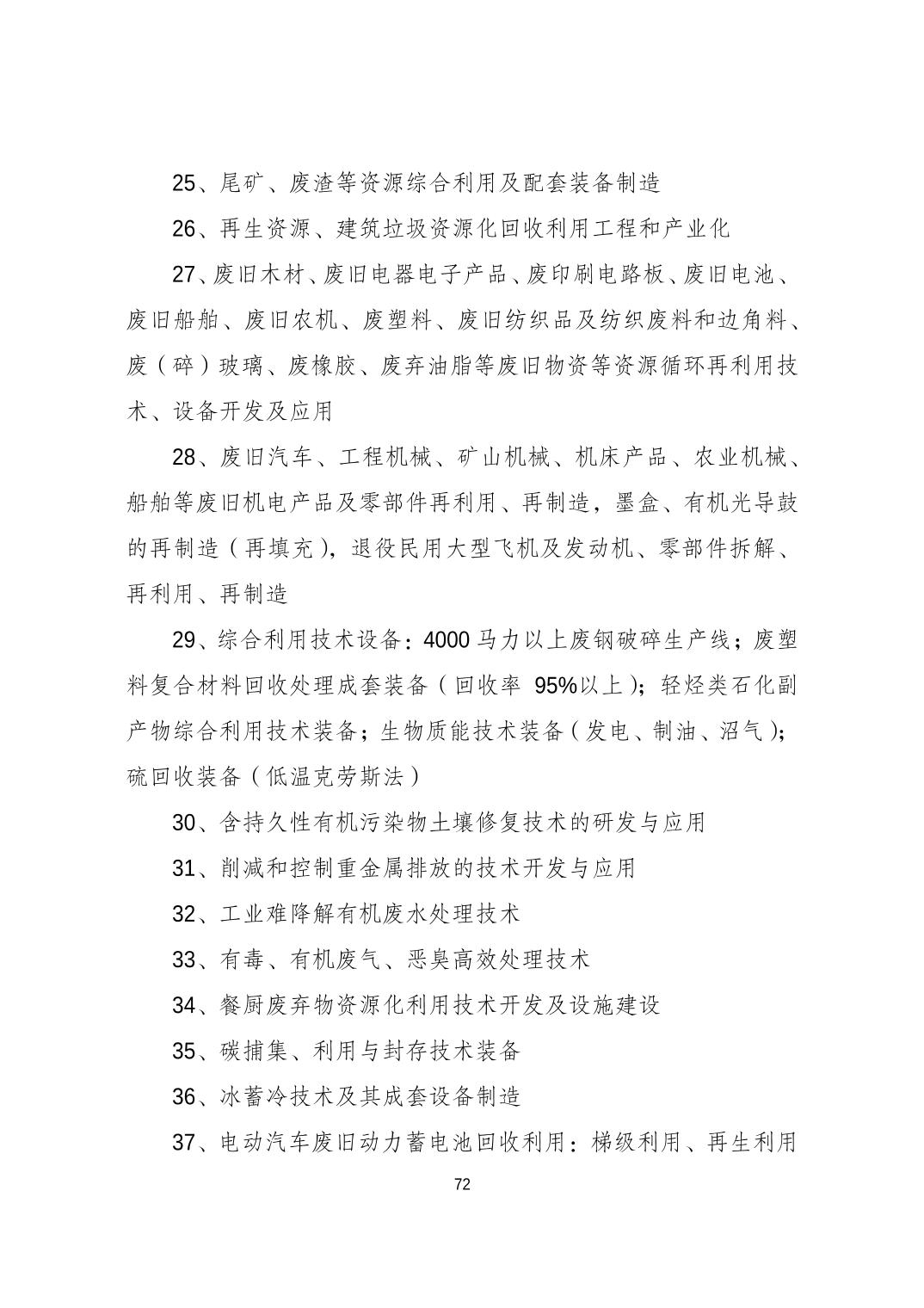 25、尾矿、废渣等资源综合利用及配套装备制造

26、再生资源、建筑垃圾资源化回收利用工程和产业化

27、废旧木材、废旧电器电子产品、废印刷电路板、废旧电池、废旧船舶、废旧农机、废塑料、废旧纺织品及纺织废料和边角料、废（碎）玻璃、废橡胶、废弃油脂等废旧物资等资源循环再利用技术、设备开发及应用

28、废旧汽车、工程机械、矿山机械、机床产品、农业机械、船舶等废旧机电产品及零部件再利用、再制造，墨盒、有机光导鼓的再制造（再填充），退役民用大型飞机及发动机、零部件拆解、再利用、再制造

29、综合利用技术设备：4000 马力以上废钢破碎生产线；废塑料复合材料回收处理成套装备（回收率 95%以上）；轻烃类石化副产物综合利用技术装备；生物质能技术装备（发电、制油、沼气）；硫回收装备（低温克劳斯法）

30、含持久性有机污染物土壤修复技术的研发与应用

31、削减和控制重金属排放的技术开发与应用

32、工业难降解有机废水处理技术

33、有毒、有机废气、恶臭高效处理技术

34、餐厨废弃物资源化利用技术开发及设施建设

35、碳捕集、利用与封存技术装备

36、冰蓄冷技术及其成套设备制造

37、电动汽车废旧动力蓄电池回收利用：梯级利用、再生利用

72